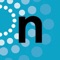 n